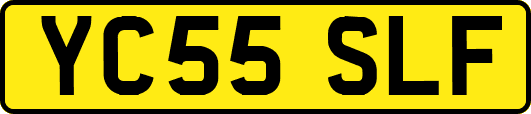 YC55 SLF